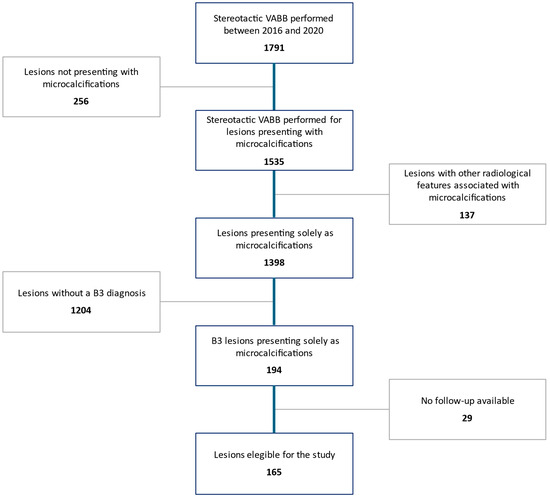 Stereotactic VABB performed between 2016 and 2020

1791

Lesions not presenting with microcalcifications

256

Stereotactic VABB performed for lesions presenting with microcalcifications

1535

Lesions with other radiological features associated with microcalcifications

137

Lesions presenting solely as microcalcifications

1398

Lesions without a B3 diagnosis

1204

B3 lesions presenting solely as microcalcifications

194

No follow-up available

29

Lesions elegible for the study

165